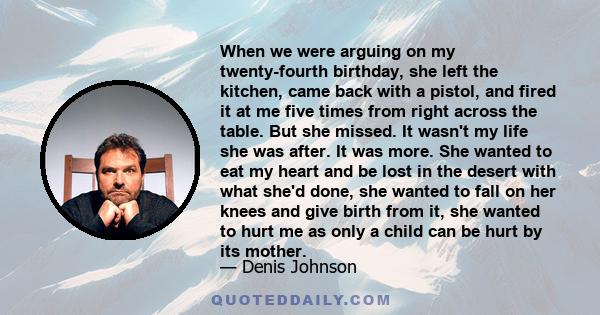 When we were arguing on my twenty-fourth birthday, she left the kitchen, came back with a pistol, and fired it at me five times from right across the table. But she missed. It wasn't my life she was after. It was more. She wanted to eat my heart and be lost in the desert with what she'd done, she wanted to fall on her knees and give birth from it, she wanted to hurt me as only a child can be hurt by its mother.

— Denis Johnson

QUOTEDDAILY.COM